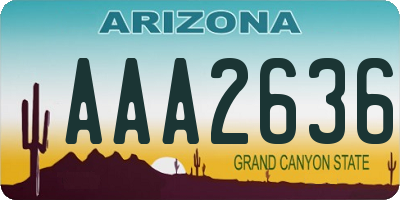 ARIZONA

AAA2636

GRAND CANYON STATE